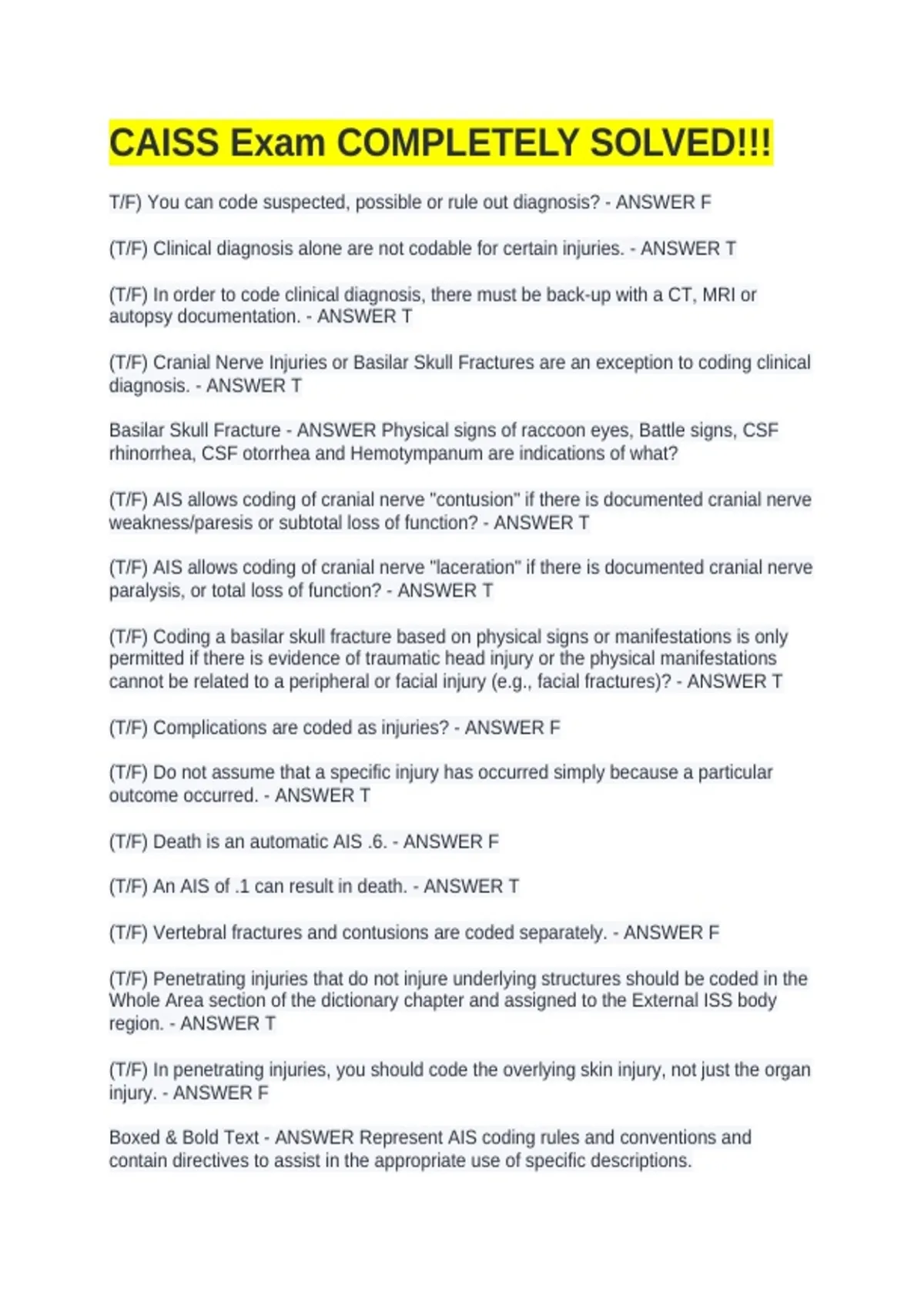 CAISS Exam COMPLETELY SOLVED!!!

T/F) You can code suspected, possible or rule out diagnosis? - ANSWER F

(T/F) Clinical diagnosis alone are not codable for certain injuries. - ANSWER T

(T/F) In order to code clinical diagnosis, there must be back-up with a CT, MRI or autopsy documentation. - ANSWER T

(T/F) Cranial Nerve Injuries or Basilar Skull Fractures are an exception to coding clinical diagnosis. - ANSWER T

Basilar Skull Fracture - ANSWER Physical signs of raccoon eyes, Battle signs, CSF rhinorrhea, CSF otorrhea and Hemotympanum are indications of what?

(T/F) AIS allows coding of cranial nerve "contusion" if there is documented cranial nerve weakness/paresis or subtotal loss of function? - ANSWER T

(T/F) AIS allows coding of cranial nerve "laceration" if there is documented cranial nerve paralysis, or total loss of function? - ANSWER T

(T/F) Coding a basilar skull fracture based on physical signs or manifestations is only permitted if there is evidence of traumatic head injury or the physical manifestations cannot be related to a peripheral or facial injury (e.g., facial fractures)? - ANSWER T

(T/F) Complications are coded as injuries? - ANSWER F

(T/F) Do not assume that a specific injury has occurred simply because a particular outcome occurred. - ANSWER T

(T/F) Death is an automatic AIS .6. - ANSWER F

(T/F) An AIS of .1 can result in death. - ANSWER T

(T/F) Vertebral fractures and contusions are coded separately. - ANSWER F

(T/F) Penetrating injuries that do not injure underlying structures should be coded in the Whole Area section of the dictionary chapter and assigned to the External ISS body region. - ANSWER T

(T/F) In penetrating injuries, you should code the overlying skin injury, not just the organ injury. - ANSWER F

Boxed & Bold Text - ANSWER Represent AIS coding rules and conventions and contain directives to assist in the appropriate use of specific descriptions.